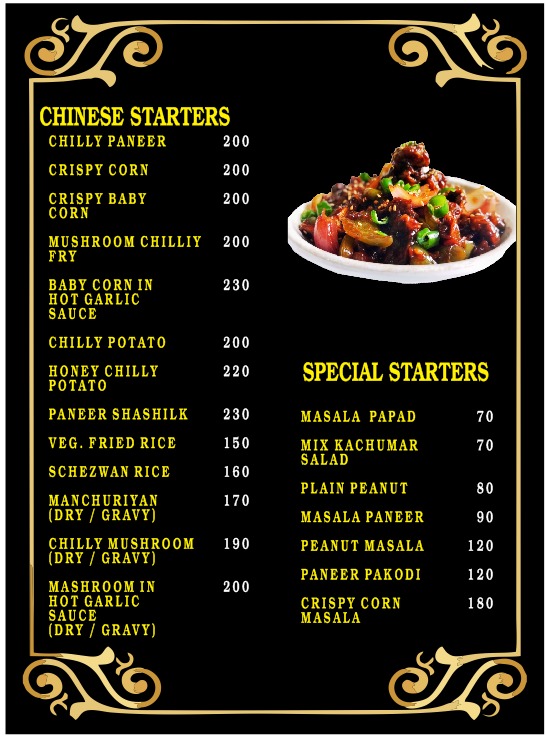 CHINESE STARTERS

| | |
|---|---|
| CHILLY PANEER | 200 |
| CRISPY CORN | 200 |
| CRISPY BABY CORN | 200 |
| MUSHROOM CHILLIY FRY | 200 |
| BABY CORN IN HOT GARLIC SAUCE | 230 |
| CHILLY POTATO | 200 |
| HONEY CHILLY POTATO | 220 |
| PANEER SHASHILK | 230 |
| VEG. FRIED RICE | 150 |
| SCHEZWAN RICE | 160 |
| MANCHURIYAN (DRY / GRAVY) | 170 |
| CHILLY MUSHROOM (DRY / GRAVY) | 190 |
| MASHROOM IN HOT GARLIC SAUCE (DRY / GRAVY) | 200 |

SPECIAL STARTERS

| | |
|---|---|
| MASALA PAPAD | 70 |
| MIX KACHUMAR SALAD | 70 |
| PLAIN PEANUT | 80 |
| MASALA PANEER | 90 |
| PEANUT MASALA | 120 |
| PANEER PAKODI | 120 |
| CRISPY CORN MASALA | 180 |